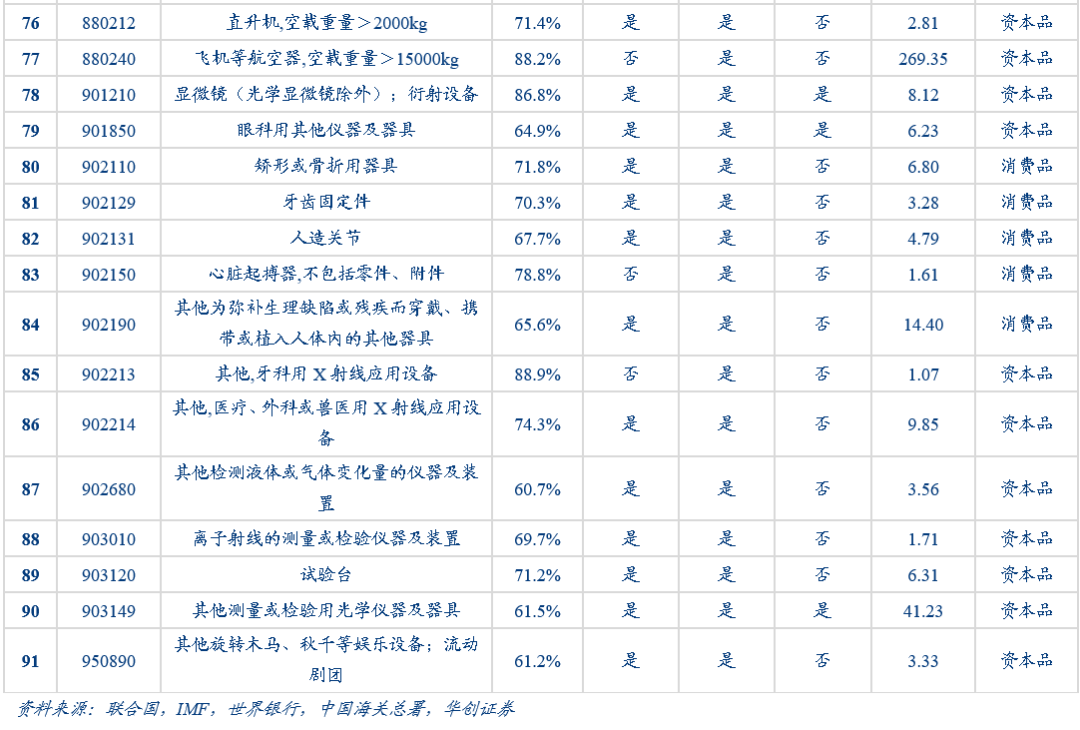 | 76 | 880212 | 直升机,空载重量＞2000kg | 71.4% | 是 | 是 | 否 | 2.81 | 资本品 |
|---|---|---|---|---|---|---|---|---|
| 77 | 880240 | 飞机等航空器,空载重量＞15000kg | 88.2% | 否 | 是 | 否 | 269.35 | 资本品 |
| 78 | 901210 | 显微镜（光学显微镜除外）；衍射设备 | 86.8% | 是 | 是 | 是 | 8.12 | 资本品 |
| 79 | 901850 | 眼科用其他仪器及器具 | 64.9% | 是 | 是 | 是 | 6.23 | 资本品 |
| 80 | 902110 | 矫形或骨折用器具 | 71.8% | 是 | 是 | 否 | 6.80 | 消费品 |
| 81 | 902129 | 牙齿固定件 | 70.3% | 是 | 是 | 否 | 3.28 | 消费品 |
| 82 | 902131 | 人造关节 | 67.7% | 是 | 是 | 否 | 4.79 | 消费品 |
| 83 | 902150 | 心脏起搏器,不包括零件、附件 | 78.8% | 否 | 是 | 否 | 1.61 | 消费品 |
| 84 | 902190 | 其他为弥补生理缺陷或残疾而穿戴、携带或植入人体内的其他器具 | 65.6% | 是 | 是 | 否 | 14.40 | 消费品 |
| 85 | 902213 | 其他,牙科用X射线应用设备 | 88.9% | 否 | 是 | 否 | 1.07 | 资本品 |
| 86 | 902214 | 其他,医疗、外科或兽医用X射线应用设备 | 74.3% | 是 | 是 | 否 | 9.85 | 资本品 |
| 87 | 902680 | 其他检测液体或气体变化量的仪器及装置 | 60.7% | 是 | 是 | 否 | 3.56 | 资本品 |
| 88 | 903010 | 离子射线的测量或检验仪器及装置 | 69.7% | 是 | 是 | 否 | 1.71 | 资本品 |
| 89 | 903120 | 试验台 | 71.2% | 是 | 是 | 否 | 6.31 | 资本品 |
| 90 | 903149 | 其他测量或检验用光学仪器及器具 | 61.5% | 是 | 是 | 是 | 41.23 | 资本品 |
| 91 | 950890 | 其他旋转木马、秋千等娱乐设备；流动剧团 | 61.2% | 是 | 是 | 否 | 3.33 | 资本品 |

资料来源：联合国，IMF，世界银行，中国海关总署，华创证券